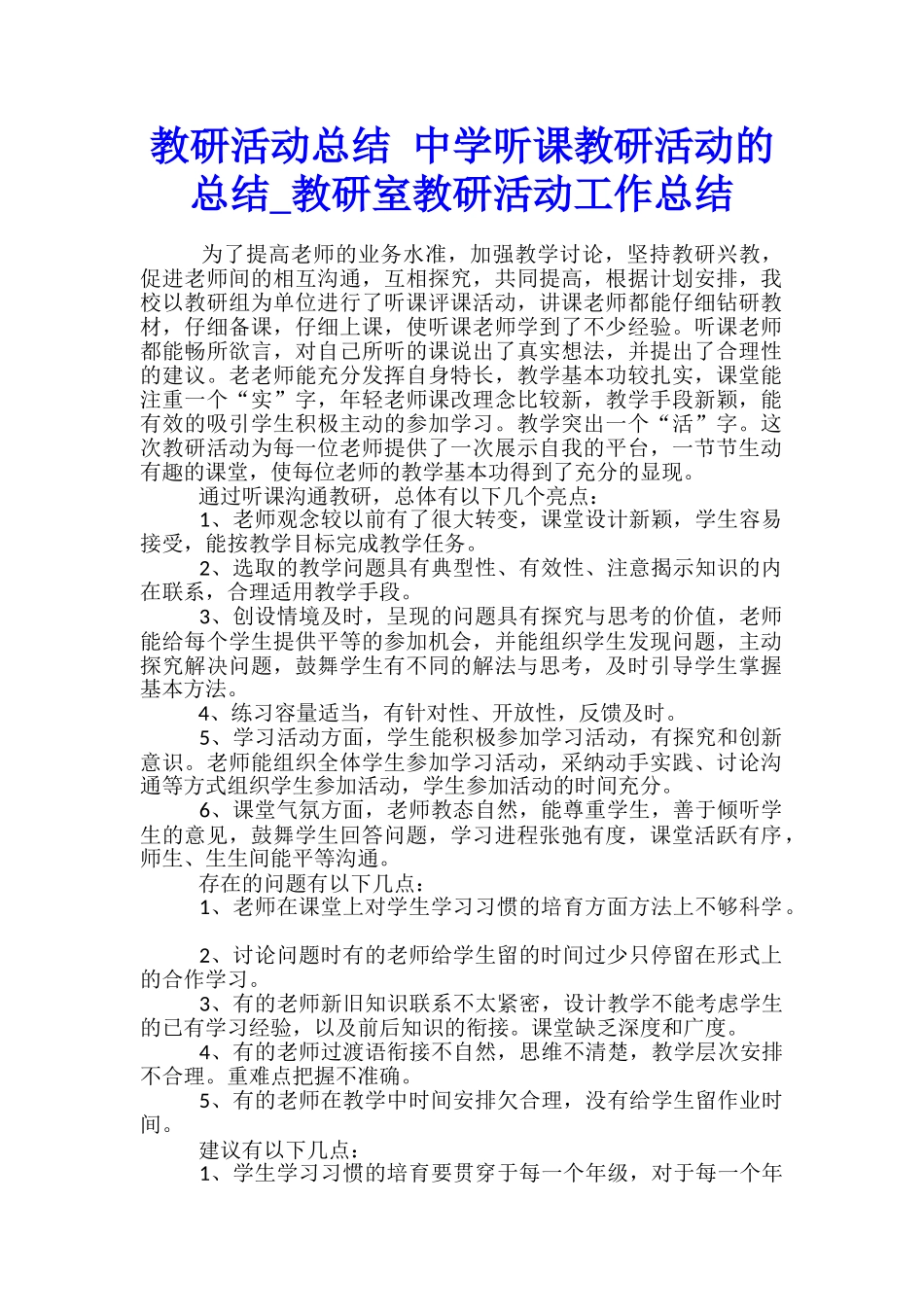 教研活动总结 中学听课教研活动的总结_教研室教研活动工作总结

为了提高老师的业务水准，加强教学讨论，坚持教研兴教，促进老师间的相互沟通，互相探究，共同提高，根据计划安排，我校以教研组为单位进行了听课评课活动，讲课老师都能仔细钻研教材，仔细备课，仔细上课，使听课老师学到了不少经验。听课老师都能畅所欲言，对自己所听的课说出了真实想法，并提出了合理性的建议。老老师能充分发挥自身特长，教学基本功较扎实，课堂能注重一个“实”字，年轻老师课改理念比较新，教学手段新颖，能有效的吸引学生积极主动的参加学习。教学突出一个“活”字。这次教研活动为每一位老师提供了一次展示自我的平台，一节节生动有趣的课堂，使每位老师的教学基本功得到了充分的显现。

通过听课沟通教研，总体有以下几个亮点：

1、老师观念较以前有了很大转变，课堂设计新颖，学生容易接受，能按教学目标完成教学任务。

2、选取的教学问题具有典型性、有效性、注意揭示知识的内在联系，合理适用教学手段。

3、创设情境及时，呈现的问题具有探究与思考的价值，老师能给每个学生提供平等的参加机会，并能组织学生发现问题，主动探究解决问题，鼓舞学生有不同的解法与思考，及时引导学生掌握基本方法。

4、练习容量适当，有针对性、开放性，反馈及时。

5、学习活动方面，学生能积极参加学习活动，有探究和创新意识。老师能组织全体学生参加学习活动，采纳动手实践、讨论沟通等方式组织学生参加活动，学生参加活动的时间充分。

6、课堂气氛方面，老师教态自然，能尊重学生，善于倾听学生的意见，鼓舞学生回答问题，学习进程张弛有度，课堂活跃有序，师生、生生间能平等沟通。

存在的问题有以下几点：

1、老师在课堂上对学生学习习惯的培育方面方法上不够科学。

2、讨论问题时有的老师给学生留的时间过少只停留在形式上的合作学习。

3、有的老师新旧知识联系不太紧密，设计教学不能考虑学生的已有学习经验，以及前后知识的衔接。课堂缺乏深度和广度。

4、有的老师过渡语衔接不自然，思维不清楚，教学层次安排不合理。重难点把握不准确。

5、有的老师在教学中时间安排欠合理，没有给学生留作业时间。

建议有以下几点：

1、学生学习习惯的培育要贯穿于每一个年级，对于每一个年